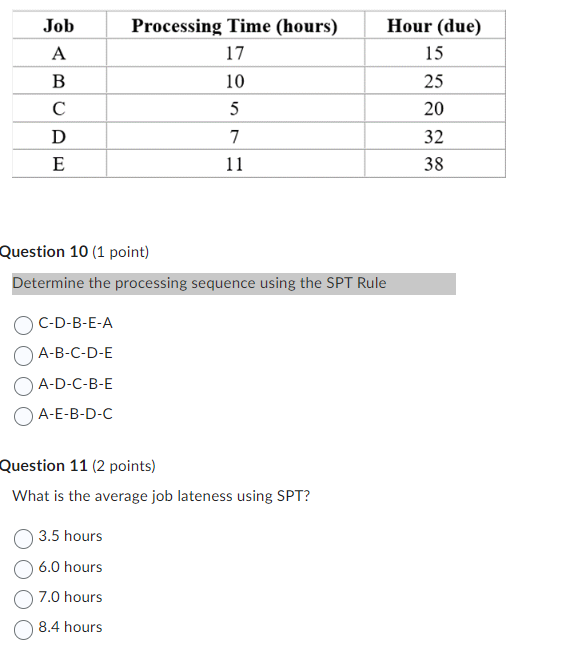 | Job | Processing Time (hours) | Hour (due) |
|---|---|---|
| A | 17 | 15 |
| B | 10 | 25 |
| C | 5 | 20 |
| D | 7 | 32 |
| E | 11 | 38 |

Question 10 (1 point)

Determine the processing sequence using the SPT Rule

C-D-B-E-A

A-B-C-D-E

A-D-C-B-E

A-E-B-D-C

Question 11 (2 points)

What is the average job lateness using SPT?

3.5 hours

6.0 hours

7.0 hours

8.4 hours